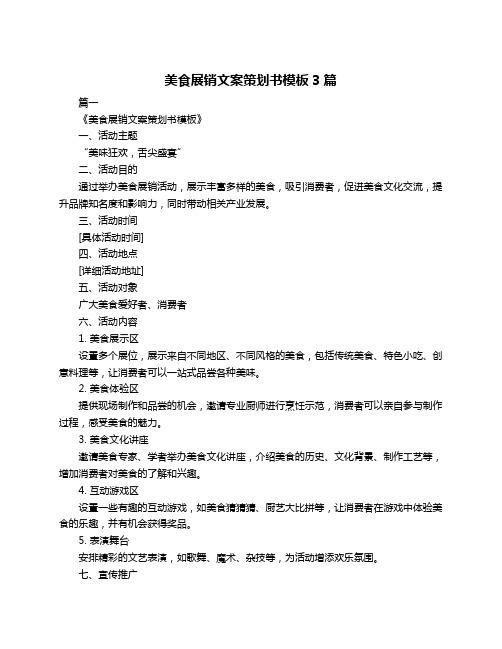 美食展销文案策划书模板 3 篇

篇一

《美食展销文案策划书模板》

一、活动主题

“美味狂欢，舌尖盛宴”

二、活动目的

通过举办美食展销活动，展示丰富多样的美食，吸引消费者，促进美食文化交流，提升品牌知名度和影响力，同时带动相关产业发展。

三、活动时间

[具体活动时间]

四、活动地点

[详细活动地址]

五、活动对象

广大美食爱好者、消费者

六、活动内容

1. 美食展示区

设置多个展位，展示来自不同地区、不同风格的美食，包括传统美食、特色小吃、创意料理等，让消费者可以一站式品尝各种美味。

2. 美食体验区

提供现场制作和品尝的机会，邀请专业厨师进行烹饪示范，消费者可以亲自参与制作过程，感受美食的魅力。

3. 美食文化讲座

邀请美食专家、学者举办美食文化讲座，介绍美食的历史、文化背景、制作工艺等，增加消费者对美食的了解和兴趣。

4. 互动游戏区

设置一些有趣的互动游戏，如美食猜猜猜、厨艺大比拼等，让消费者在游戏中体验美食的乐趣，并有机会获得奖品。

5. 表演舞台

安排精彩的文艺表演，如歌舞、魔术、杂技等，为活动增添欢乐氛围。

七、宣传推广